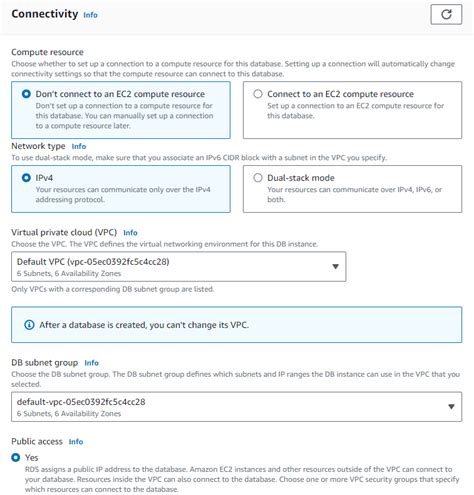 Connectivity Info

Compute resource
Choose whether to set up a connection to a compute resource for this database. Setting up a connection will automatically change connectivity settings so that the compute resource can connect to this database.

Don't connect to an EC2 compute resource
Don't set up a connection to a compute resource for this database. You can manually set up a connection to a compute resource later.

Connect to an EC2 compute resource
Set up a connection to an EC2 compute resource for this database.

Network type Info
To use dual-stack mode, make sure that you associate an IPv6 CIDR block with a subnet in the VPC you specify.

IPv4
Your resources can communicate only over the IPv4 addressing protocol.

Dual-stack mode
Your resources can communicate over IPv4, IPv6, or both.

Virtual private cloud (VPC) Info
Choose the VPC. The VPC defines the virtual networking environment for this DB instance.

Default VPC (vpc-05ec0392fc5c4cc28)
6 Subnets, 6 Availability Zones

Only VPCs with a corresponding DB subnet group are listed.

After a database is created, you can't change its VPC.

DB subnet group Info
Choose the DB subnet group. The DB subnet group defines which subnets and IP ranges the DB instance can use in the VPC that you selected.

default-vpc-05ec0392fc5c4cc28
6 Subnets, 6 Availability Zones

Public access Info

Yes
RDS assigns a public IP address to the database. Amazon EC2 instances and other resources outside of the VPC can connect to your database. Resources inside the VPC can also connect to the database. Choose one or more VPC security groups that specify which resources can connect to the database.